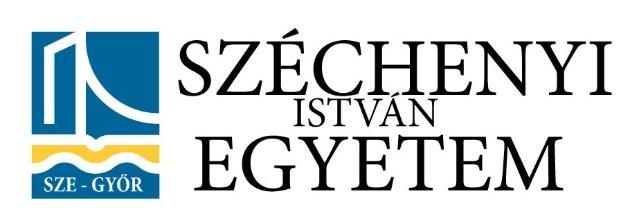 SZE - GYŐR

SZÉCHENYI
ISTVÁN
EGYETEM